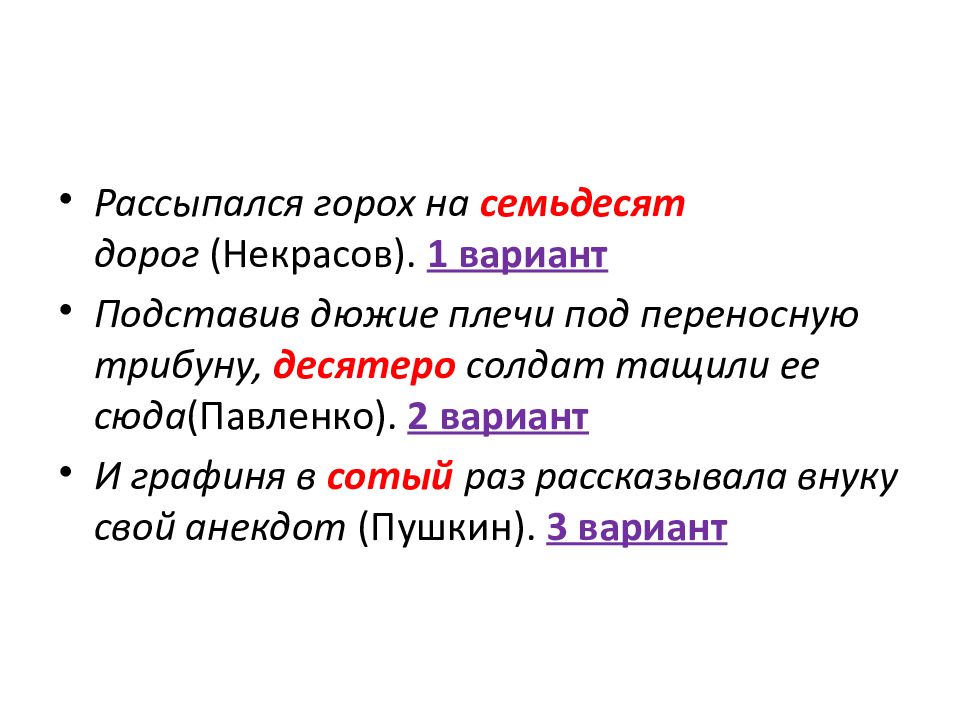 • Рассыпался горох на семьдесят дорог (Некрасов). 1 вариант

• Подставив дюжие плечи под переносную трибуну, десятеро солдат тащили ее сюда(Павленко). 2 вариант

• И графиня в сотый раз рассказывала внуку свой анекдот (Пушкин). 3 вариант